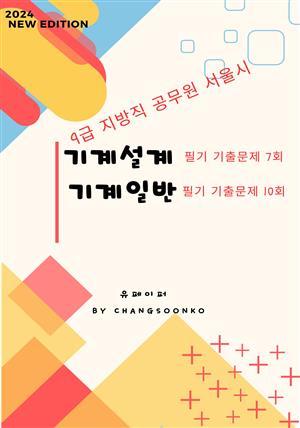 2024
NEW EDITION

9급 지방직 공무원 서울시

기계설계 필기 기출문제 7회
기계일반 필기 기출문제 10회

유페이퍼
BY CHANGSOONKO